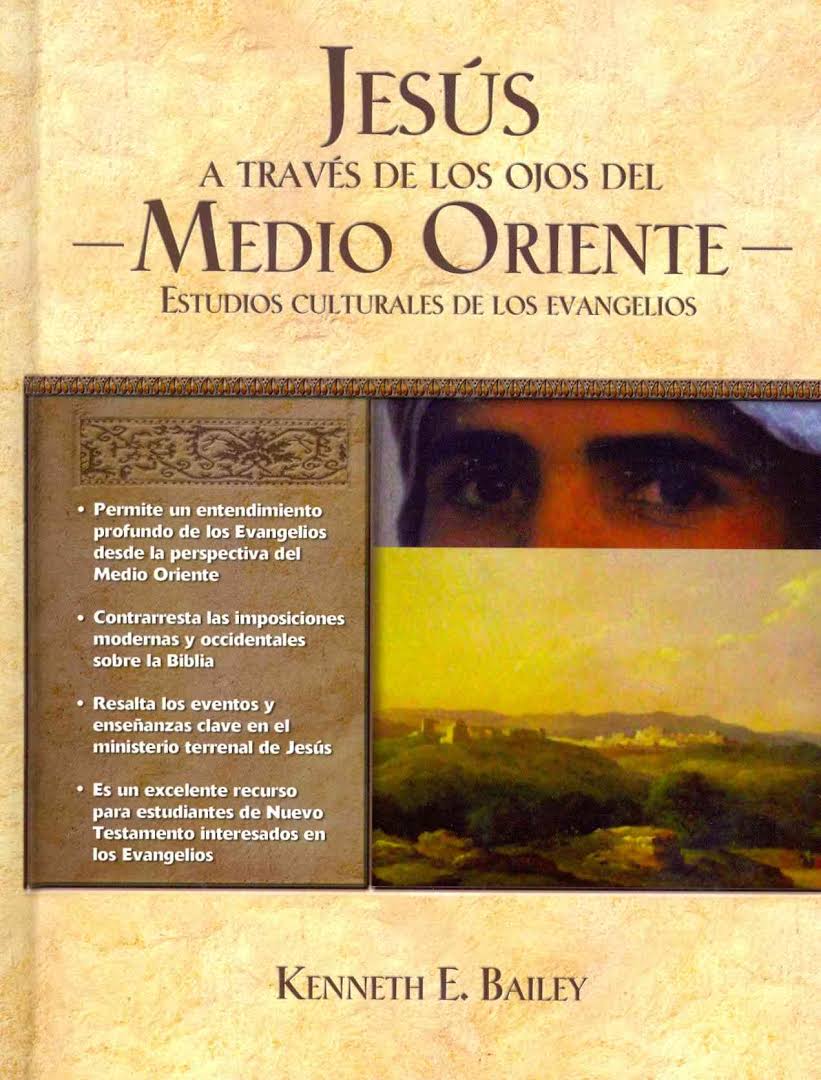 JESÚS
A TRAVÉS DE LOS OJOS DEL
—MEDIO ORIENTE—
ESTUDIOS CULTURALES DE LOS EVANGELIOS

• Permite un entendimiento profundo de los Evangelios desde la perspectiva del Medio Oriente

• Contrarresta las imposiciones modernas y occidentales sobre la Biblia

• Resalta los eventos y enseñanzas clave en el ministerio terrenal de Jesús

• Es un excelente recurso para estudiantes de Nuevo Testamento interesados en los Evangelios

KENNETH E. BAILEY